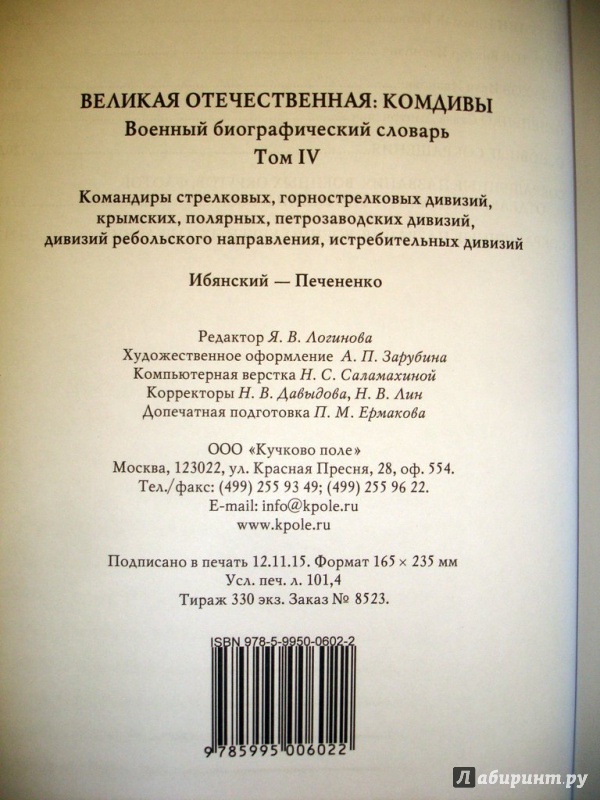 ВЕЛИКАЯ ОТЕЧЕСТВЕННАЯ: КОМДИВЫ
Военный биографический словарь
Том IV

Командиры стрелковых, горнострелковых дивизий, крымских, полярных, петрозаводских дивизий, дивизий ребольского направления, истребительных дивизий

Ибянский — Печененко

Редактор Я. В. Логинова
Художественное оформление А. П. Зарубина
Компьютерная верстка Н. С. Саламахиной
Корректоры Н. В. Давыдова, Н. В. Лин
Допечатная подготовка П. М. Ермакова

ООО «Кучково поле»
Москва, 123022, ул. Красная Пресня, 28, оф. 554.
Тел./факс: (499) 255 93 49; (499) 255 96 22.
E-mail: info@kpole.ru
www.kpole.ru

Подписано в печать 12.11.15. Формат 165 × 235 мм
Усл. печ. л. 101,4
Тираж 330 экз. Заказ № 8523.

ISBN 978-5-9950-0602-2

9 785995 006022

Лабиринт.ру